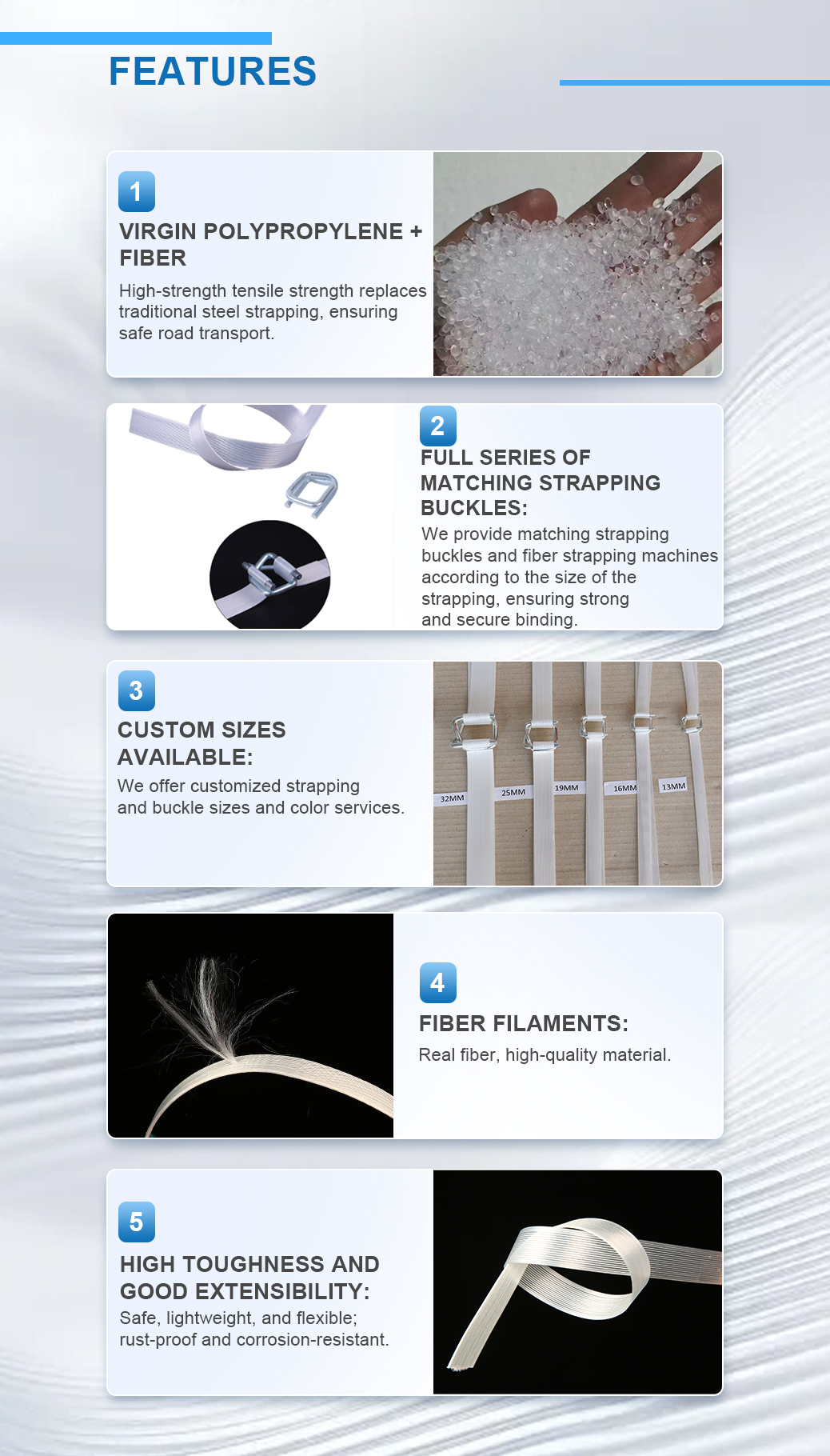 FEATURES

1

VIRGIN POLYPROPYLENE + FIBER

High-strength tensile strength replaces traditional steel strapping, ensuring safe road transport.

2

FULL SERIES OF MATCHING STRAPPING BUCKLES:

We provide matching strapping buckles and fiber strapping machines according to the size of the strapping, ensuring strong and secure binding.

3

CUSTOM SIZES AVAILABLE:

We offer customized strapping and buckle sizes and color services.

32MM 25MM 19MM 16MM 13MM

4

FIBER FILAMENTS:

Real fiber, high-quality material.

5

HIGH TOUGHNESS AND GOOD EXTENSIBILITY:

Safe, lightweight, and flexible; rust-proof and corrosion-resistant.